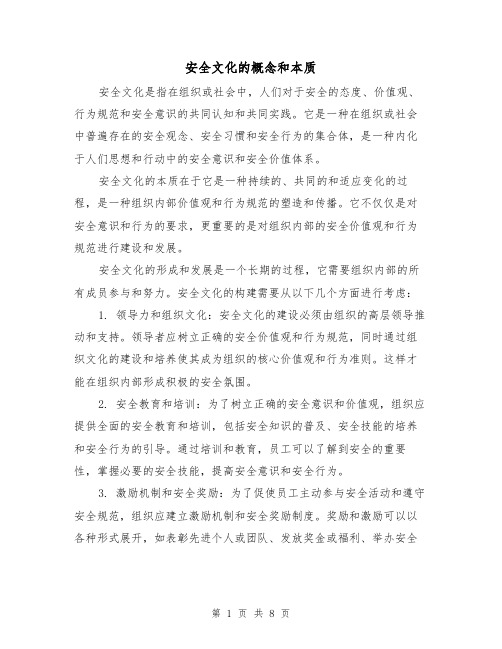 安全文化的概念和本质

安全文化是指在组织或社会中，人们对于安全的态度、价值观、行为规范和安全意识的共同认知和共同实践。它是一种在组织或社会中普遍存在的安全观念、安全习惯和安全行为的集合体，是一种内化于人们思想和行动中的安全意识和安全价值体系。

安全文化的本质在于它是一种持续的、共同的和适应变化的过程，是一种组织内部价值观和行为规范的塑造和传播。它不仅仅是对安全意识和行为的要求，更重要的是对组织内部的安全价值观和行为规范进行建设和发展。

安全文化的形成和发展是一个长期的过程，它需要组织内部的所有成员参与和努力。安全文化的构建需要从以下几个方面进行考虑：

1. 领导力和组织文化：安全文化的建设必须由组织的高层领导推动和支持。领导者应树立正确的安全价值观和行为规范，同时通过组织文化的建设和培养使其成为组织的核心价值观和行为准则。这样才能在组织内部形成积极的安全氛围。

2. 安全教育和培训：为了树立正确的安全意识和价值观，组织应提供全面的安全教育和培训，包括安全知识的普及、安全技能的培养和安全行为的引导。通过培训和教育，员工可以了解到安全的重要性，掌握必要的安全技能，提高安全意识和安全行为。

3. 激励机制和安全奖励：为了促使员工主动参与安全活动和遵守安全规范，组织应建立激励机制和安全奖励制度。奖励和激励可以以各种形式展开，如表彰先进个人或团队、发放奖金或福利、举办安全

第 1 页 共 8 页